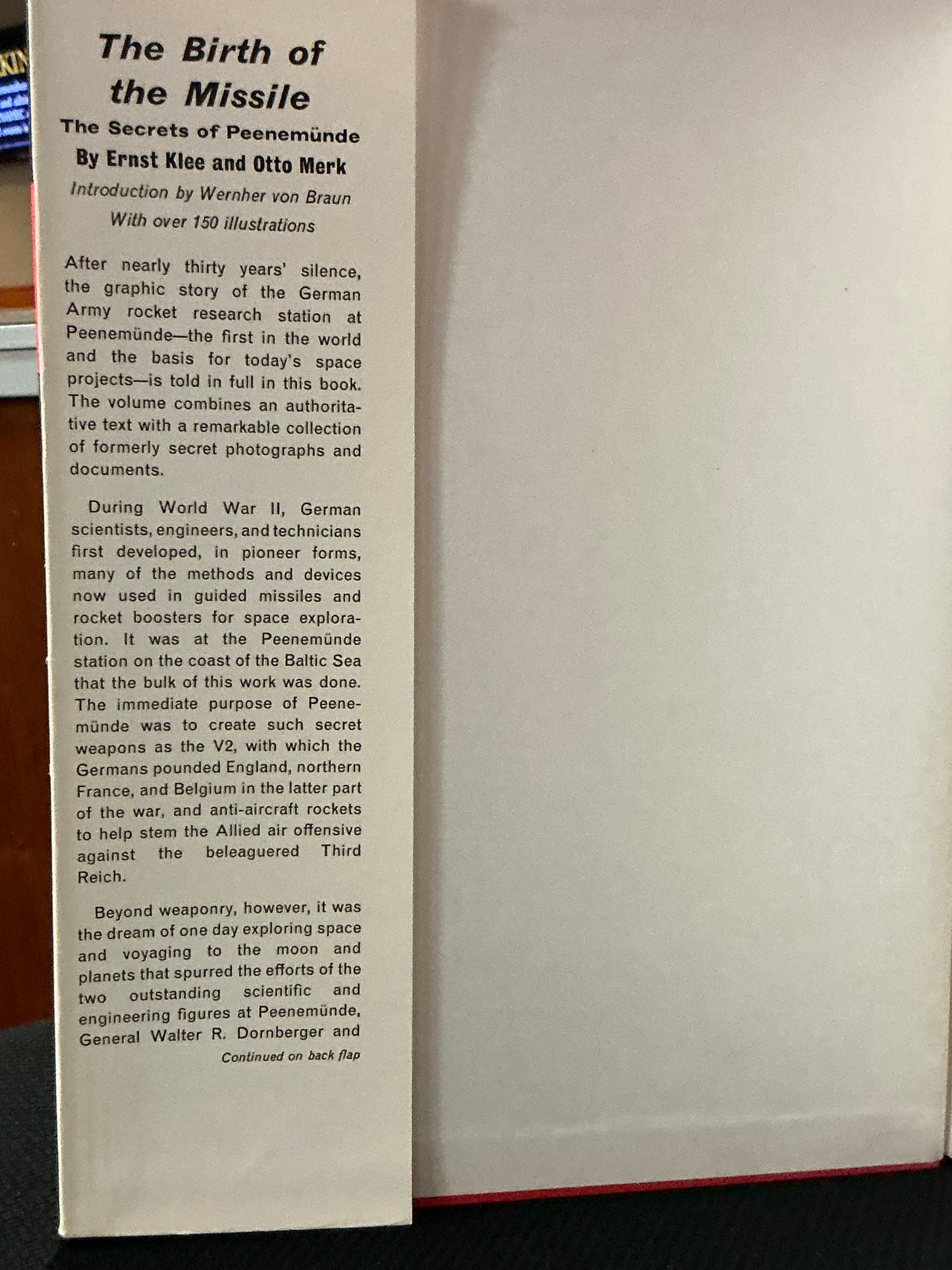 The Birth of the Missile

The Secrets of Peenemünde

By Ernst Klee and Otto Merk

Introduction by Wernher von Braun

With over 150 illustrations

After nearly thirty years' silence, the graphic story of the German Army rocket research station at Peenemünde—the first in the world and the basis for today's space projects—is told in full in this book. The volume combines an authoritative text with a remarkable collection of formerly secret photographs and documents.

During World War II, German scientists, engineers, and technicians first developed, in pioneer forms, many of the methods and devices now used in guided missiles and rocket boosters for space exploration. It was at the Peenemünde station on the coast of the Baltic Sea that the bulk of this work was done. The immediate purpose of Peenemünde was to create such secret weapons as the V2, with which the Germans pounded England, northern France, and Belgium in the latter part of the war, and anti-aircraft rockets to help stem the Allied air offensive against the beleaguered Third Reich.

Beyond weaponry, however, it was the dream of one day exploring space and voyaging to the moon and planets that spurred the efforts of the two outstanding scientific and engineering figures at Peenemünde, General Walter R. Dornberger and

Continued on back flap